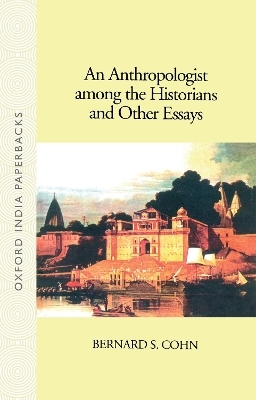 OXFORD INDIA PAPERBACKS

An Anthropologist among the Historians and Other Essays

BERNARD S. COHN